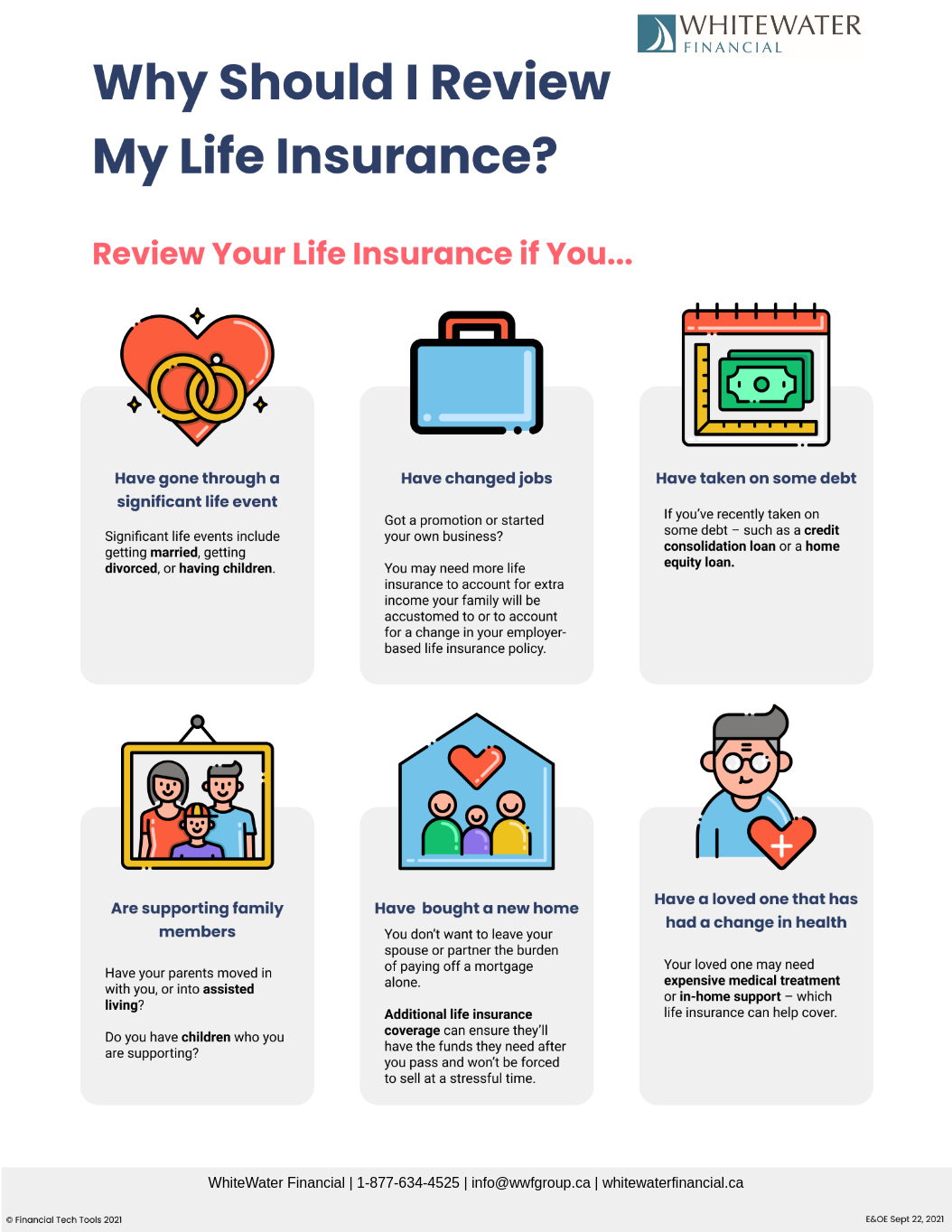 WHITEWATER
FINANCIAL

Why Should I Review My Life Insurance?

Review Your Life Insurance if You...

Have gone through a significant life event

Significant life events include getting married, getting divorced, or having children.

Have changed jobs

Got a promotion or started your own business?

You may need more life insurance to account for extra income your family will be accustomed to or to account for a change in your employer-based life insurance policy.

Have taken on some debt

If you've recently taken on some debt – such as a credit consolidation loan or a home equity loan.

Are supporting family members

Have your parents moved in with you, or into assisted living?

Do you have children who you are supporting?

Have bought a new home

You don't want to leave your spouse or partner the burden of paying off a mortgage alone.

Additional life insurance coverage can ensure they'll have the funds they need after you pass and won't be forced to sell at a stressful time.

Have a loved one that has had a change in health

Your loved one may need expensive medical treatment or in-home support – which life insurance can help cover.

WhiteWater Financial | 1-877-634-4525 | info@wwfgroup.ca | whitewaterfinancial.ca

© Financial Tech Tools 2021

E&OE Sept 22, 2021